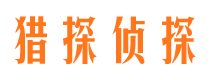 猎探侦探